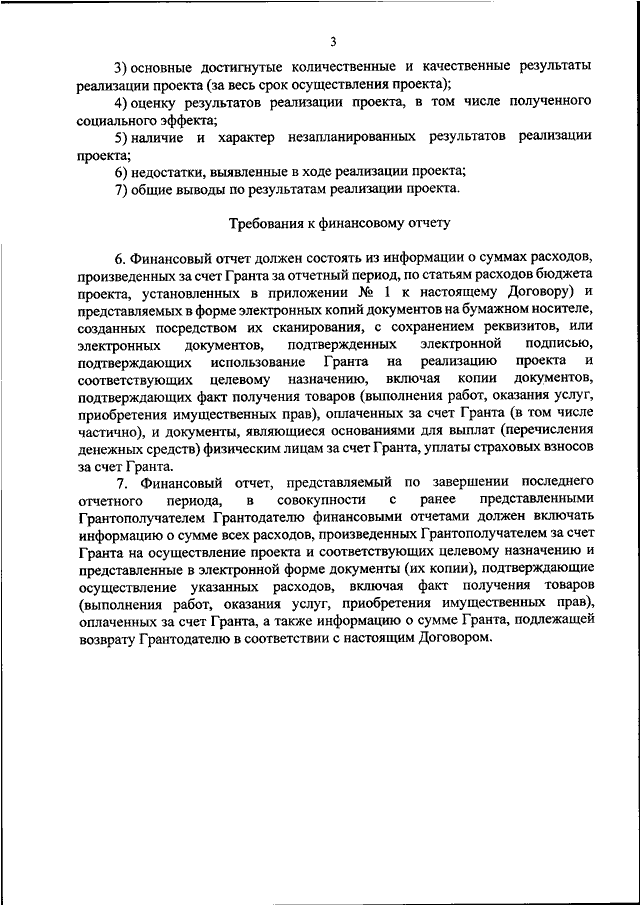 3

3) основные достигнутые количественные и качественные результаты реализации проекта (за весь срок осуществления проекта);

4) оценку результатов реализации проекта, в том числе полученного социального эффекта;

5) наличие и характер незапланированных результатов реализации проекта;

6) недостатки, выявленные в ходе реализации проекта;

7) общие выводы по результатам реализации проекта.

Требования к финансовому отчету

6. Финансовый отчет должен состоять из информации о суммах расходов, произведенных за счет Гранта за отчетный период, по статьям расходов бюджета проекта, установленных в приложении № 1 к настоящему Договору) и представляемых в форме электронных копий документов на бумажном носителе, созданных посредством их сканирования, с сохранением реквизитов, или электронных документов, подтвержденных электронной подписью, подтверждающих использование Гранта на реализацию проекта и соответствующих целевому назначению, включая копии документов, подтверждающих факт получения товаров (выполнения работ, оказания услуг, приобретения имущественных прав), оплаченных за счет Гранта (в том числе частично), и документы, являющиеся основаниями для выплат (перечисления денежных средств) физическим лицам за счет Гранта, уплаты страховых взносов за счет Гранта.

7. Финансовый отчет, представляемый по завершении последнего отчетного периода, в совокупности с ранее представленными Грантополучателем Грантодателю финансовыми отчетами должен включать информацию о сумме всех расходов, произведенных Грантополучателем за счет Гранта на осуществление проекта и соответствующих целевому назначению и представленные в электронной форме документы (их копии), подтверждающие осуществление указанных расходов, включая факт получения товаров (выполнения работ, оказания услуг, приобретения имущественных прав), оплаченных за счет Гранта, а также информацию о сумме Гранта, подлежащей возврату Грантодателю в соответствии с настоящим Договором.